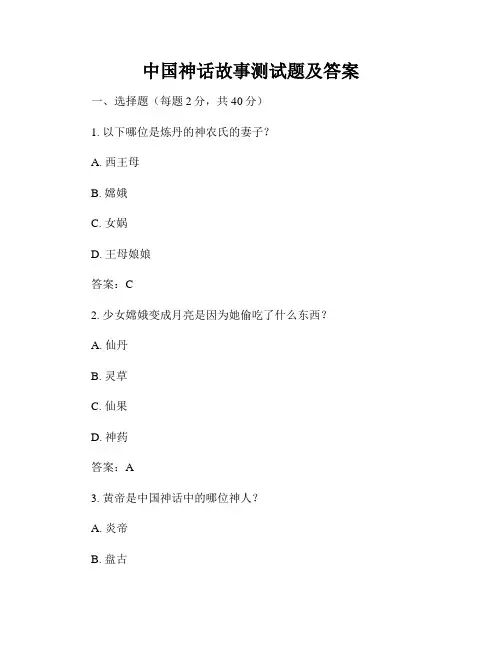 中国神话故事测试题及答案

一、选择题（每题 2 分，共 40 分）

1. 以下哪位是炼丹的神农氏的妻子？

A. 西王母

B. 嫦娥

C. 女娲

D. 王母娘娘

答案：C

2. 少女嫦娥变成月亮是因为她偷吃了什么东西？

A. 仙丹

B. 灵草

C. 仙果

D. 神药

答案：A

3. 黄帝是中国神话中的哪位神人？

A. 炎帝

B. 盘古